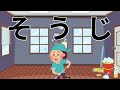 そうじ